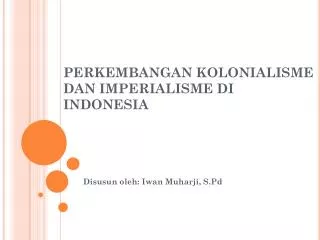 PERKEMBANGAN KOLONIALISME DAN IMPERIALISME DI INDONESIA

Disusun oleh: Iwan Muharji, S.Pd